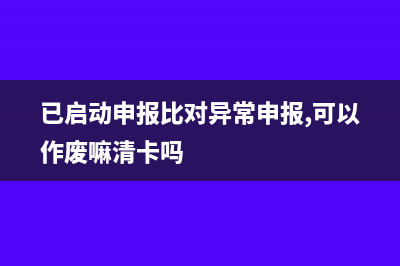 已启动申报比对异常申报,可以作废嘛清卡吗